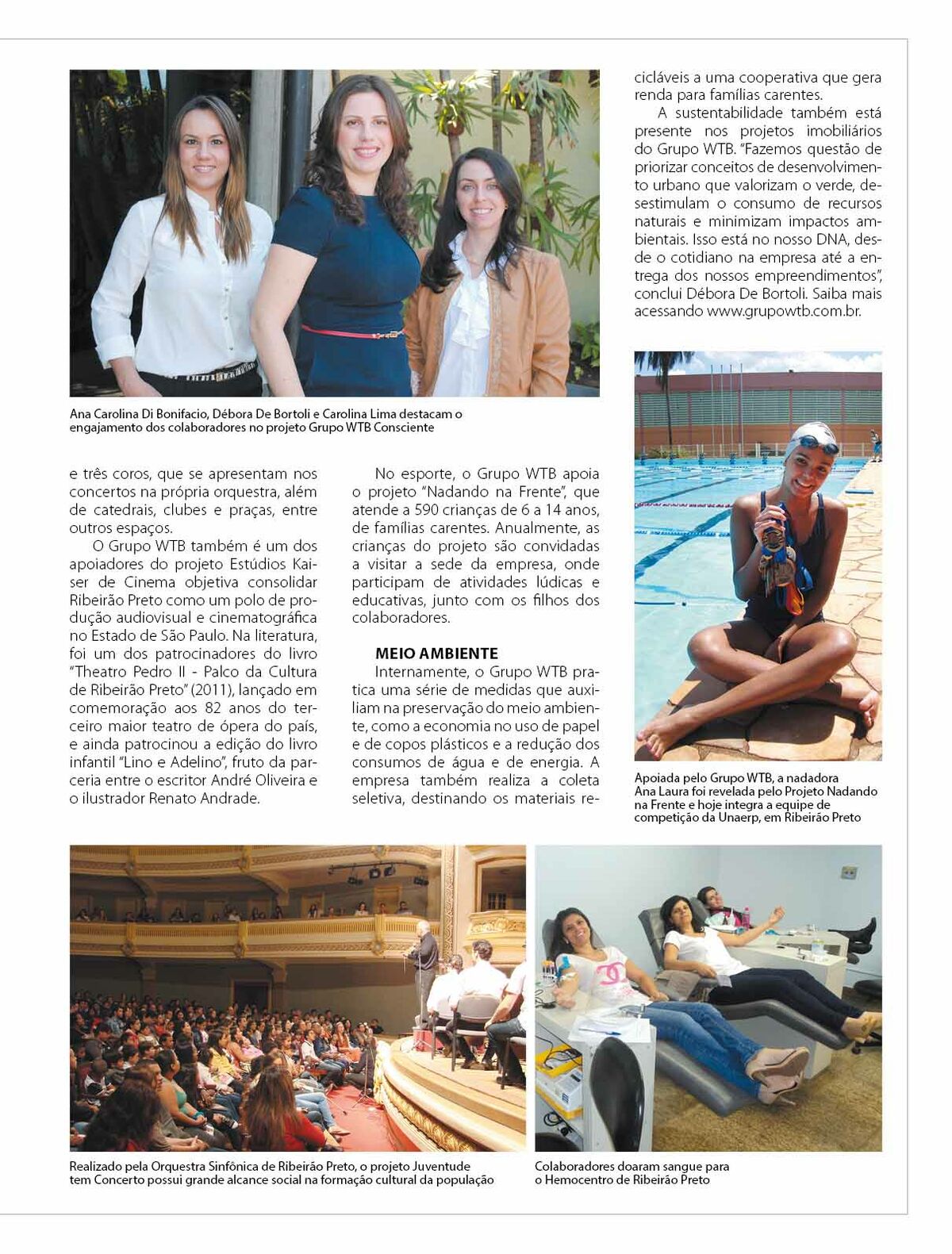 Ana Carolina Di Bonifacio, Débora De Bortoli e Carolina Lima destacam o engajamento dos colaboradores no projeto Grupo WTB Consciente

e três coros, que se apresentam nos concertos na própria orquestra, além de catedrais, clubes e praças, entre outros espaços.

O Grupo WTB também é um dos apoiadores do projeto Estúdios Kaiser de Cinema objetiva consolidar Ribeirão Preto como um polo de produção audiovisual e cinematográfica no Estado de São Paulo. Na literatura, foi um dos patrocinadores do livro "Theatro Pedro II - Palco da Cultura de Ribeirão Preto" (2011), lançado em comemoração aos 82 anos do terceiro maior teatro de ópera do país, e ainda patrocinou a edição do livro infantil "Lino e Adelino", fruto da parceria entre o escritor André Oliveira e o ilustrador Renato Andrade.

No esporte, o Grupo WTB apoia o projeto "Nadando na Frente", que atende a 590 crianças de 6 a 14 anos, de famílias carentes. Anualmente, as crianças do projeto são convidadas a visitar a sede da empresa, onde participam de atividades lúdicas e educativas, junto com os filhos dos colaboradores.

MEIO AMBIENTE

Internamente, o Grupo WTB pratica uma série de medidas que auxiliam na preservação do meio ambiente, como a economia no uso de papel e de copos plásticos e a redução dos consumos de água e de energia. A empresa também realiza a coleta seletiva, destinando os materiais recicláveis a uma cooperativa que gera renda para famílias carentes.

A sustentabilidade também está presente nos projetos imobiliários do Grupo WTB. "Fazemos questão de priorizar conceitos de desenvolvimento urbano que valorizam o verde, desestimulam o consumo de recursos naturais e minimizam impactos ambientais. Isso está no nosso DNA, desde o cotidiano na empresa até a entrega dos nossos empreendimentos", conclui Débora De Bortoli. Saiba mais acessando www.grupowtb.com.br.

Apoiada pelo Grupo WTB, a nadadora Ana Laura foi revelada pelo Projeto Nadando na Frente e hoje integra a equipe de competição da Unaerp, em Ribeirão Preto

Realizado pela Orquestra Sinfônica de Ribeirão Preto, o projeto Juventude tem Concerto possui grande alcance social na formação cultural da população

Colaboradores doaram sangue para o Hemocentro de Ribeirão Preto